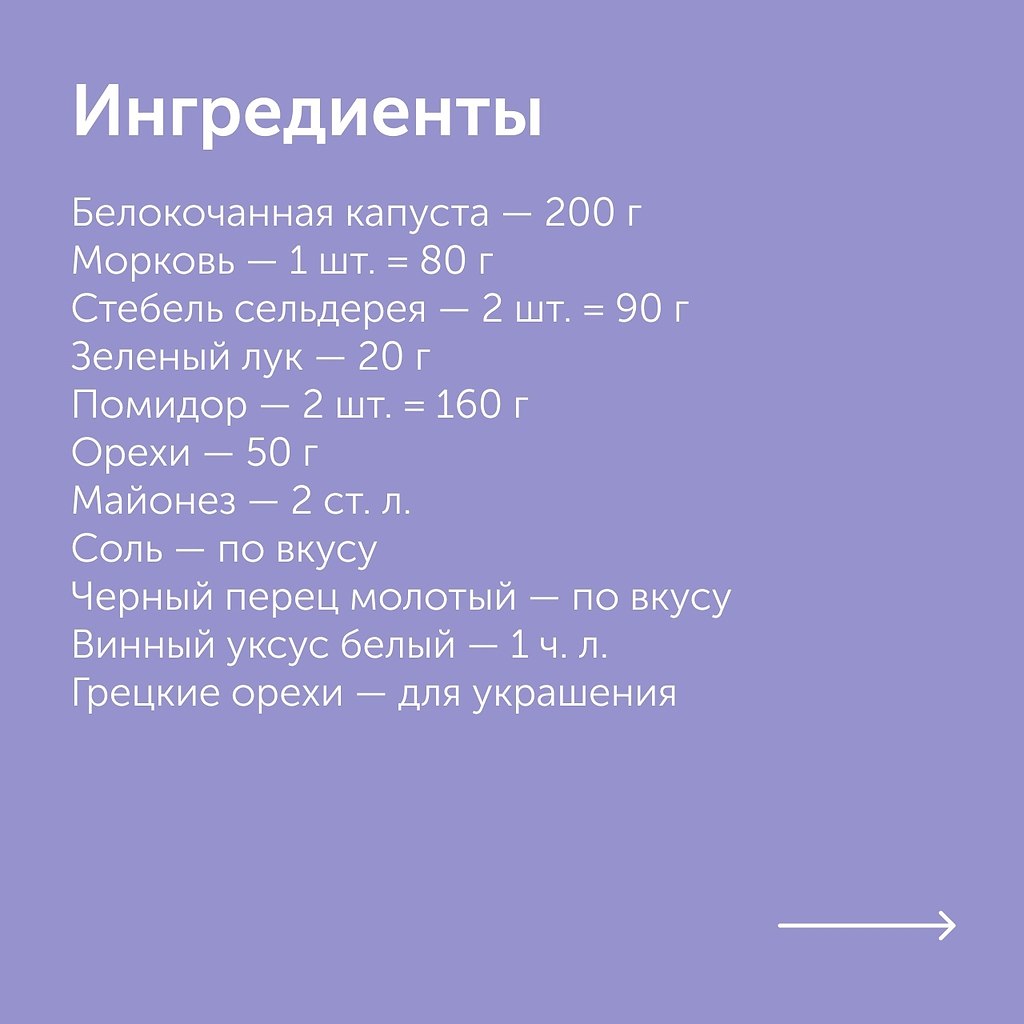 Ингредиенты

Белокочанная капуста — 200 г
Морковь — 1 шт. = 80 г
Стебель сельдерея — 2 шт. = 90 г
Зеленый лук — 20 г
Помидор — 2 шт. = 160 г
Орехи — 50 г
Майонез — 2 ст. л.
Соль — по вкусу
Черный перец молотый — по вкусу
Винный уксус белый — 1 ч. л.
Грецкие орехи — для украшения